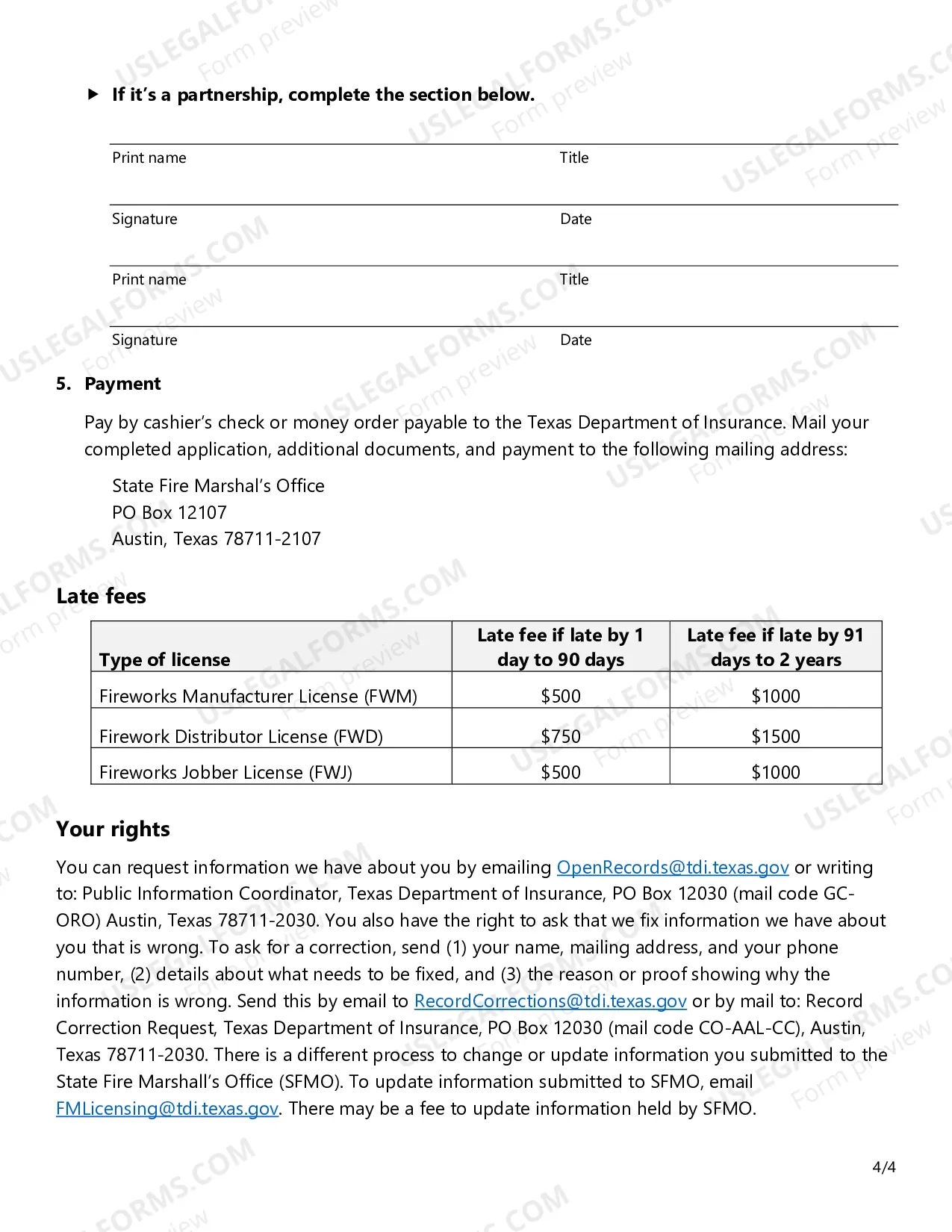 ▶ If it's a partnership, complete the section below.

Print name
Title

Signature
Date

Print name
Title

Signature
Date

5. Payment

Pay by cashier's check or money order payable to the Texas Department of Insurance. Mail your completed application, additional documents, and payment to the following mailing address:

State Fire Marshal's Office
PO Box 12107
Austin, Texas 78711-2107

Late fees

| Type of license | Late fee if late by 1 day to 90 days | Late fee if late by 91 days to 2 years |
|---|---|---|
| Fireworks Manufacturer License (FWM) | $500 | $1000 |
| Firework Distributor License (FWD) | $750 | $1500 |
| Fireworks Jobber License (FWJ) | $500 | $1000 |

Your rights

You can request information we have about you by emailing OpenRecords@tdi.texas.gov or writing to: Public Information Coordinator, Texas Department of Insurance, PO Box 12030 (mail code GC-ORO) Austin, Texas 78711-2030. You also have the right to ask that we fix information we have about you that is wrong. To ask for a correction, send (1) your name, mailing address, and your phone number, (2) details about what needs to be fixed, and (3) the reason or proof showing why the information is wrong. Send this by email to RecordCorrections@tdi.texas.gov or by mail to: Record Correction Request, Texas Department of Insurance, PO Box 12030 (mail code CO-AAL-CC), Austin, Texas 78711-2030. There is a different process to change or update information you submitted to the State Fire Marshall's Office (SFMO). To update information submitted to SFMO, email FMLicensing@tdi.texas.gov. There may be a fee to update information held by SFMO.

4/4

USLEGALFORMS.COM
Form preview